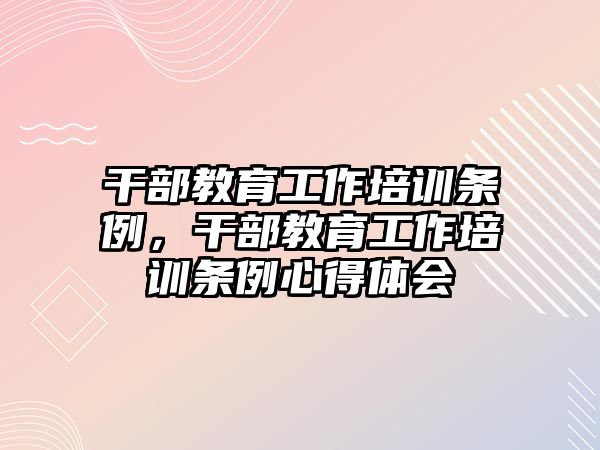 干部教育工作培训条例，干部教育工作培训条例心得体会